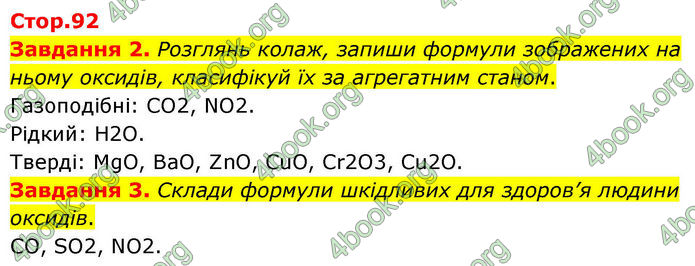 Стор.92

Завдання 2. Розглянь колаж, запиши формули зображених на ньому оксидів, класифікуй їх за агрегатним станом.

Газоподібні: CO2, NO2.

Рідкий: H2O.

Тверді: MgO, BaO, ZnO, CuO, Cr2O3, Cu2O.

Завдання 3. Склади формули шкідливих для здоров'я людини оксидів.

CO, SO2, NO2.

4book.org